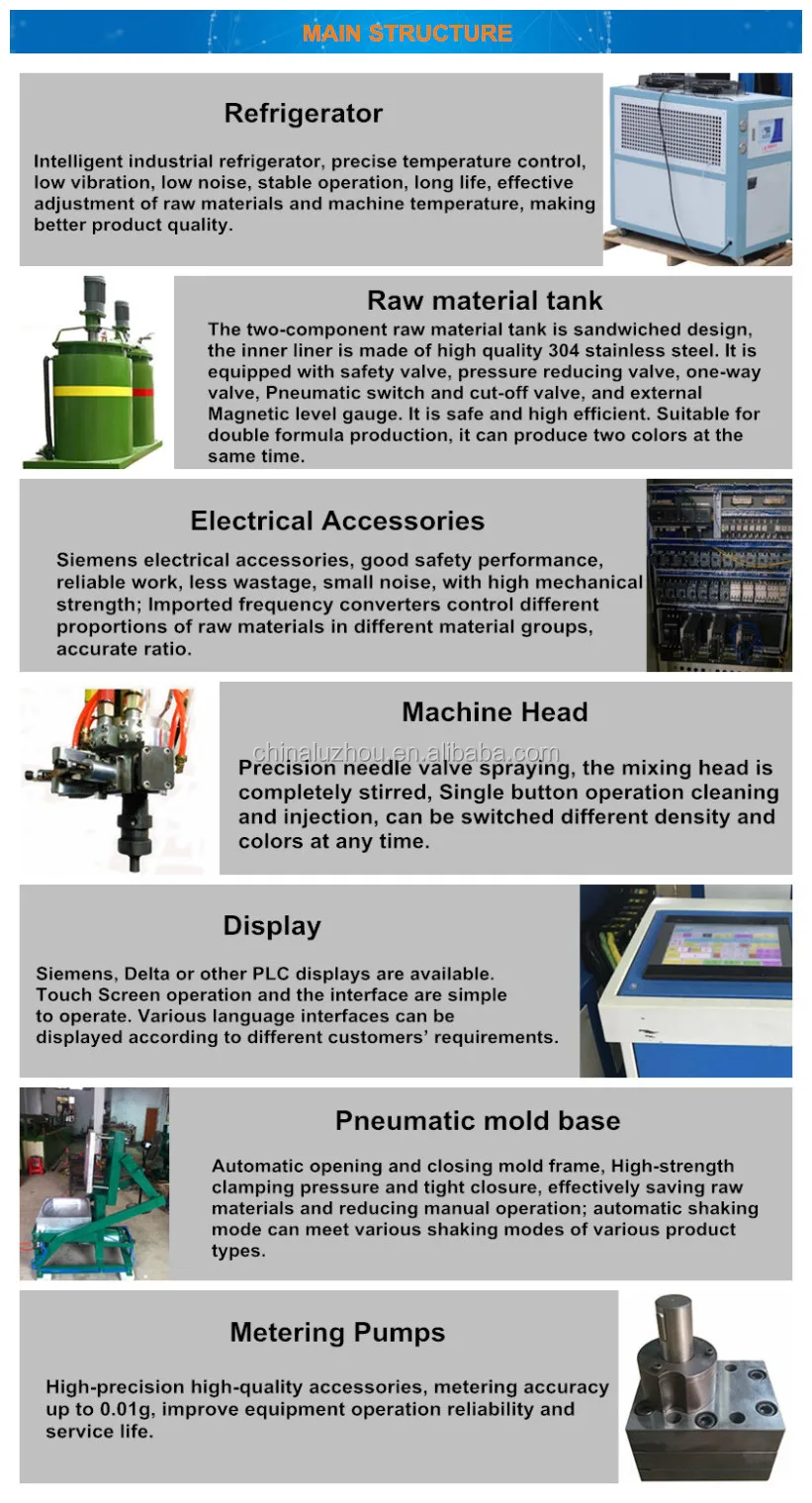 MAIN STRUCTURE

Refrigerator

Intelligent industrial refrigerator, precise temperature control, low vibration, low noise, stable operation, long life, effective adjustment of raw materials and machine temperature, making better product quality.

Raw material tank

The two-component raw material tank is sandwiched design, the inner liner is made of high quality 304 stainless steel. It is equipped with safety valve, pressure reducing valve, one-way valve, Pneumatic switch and cut-off valve, and external Magnetic level gauge. It is safe and high efficient. Suitable for double formula production, it can produce two colors at the same time.

Electrical Accessories

Siemens electrical accessories, good safety performance, reliable work, less wastage, small noise, with high mechanical strength; Imported frequency converters control different proportions of raw materials in different material groups, accurate ratio.

Machine Head

chinaluzhou.en.alibaba.com

Precision needle valve spraying, the mixing head is completely stirred, Single button operation cleaning and injection, can be switched different density and colors at any time.

Display

Siemens, Delta or other PLC displays are available. Touch Screen operation and the interface are simple to operate. Various language interfaces can be displayed according to different customers' requirements.

Pneumatic mold base

Automatic opening and closing mold frame, High-strength clamping pressure and tight closure, effectively saving raw materials and reducing manual operation; automatic shaking mode can meet various shaking modes of various product types.

Metering Pumps

High-precision high-quality accessories, metering accuracy up to 0.01g, improve equipment operation reliability and service life.